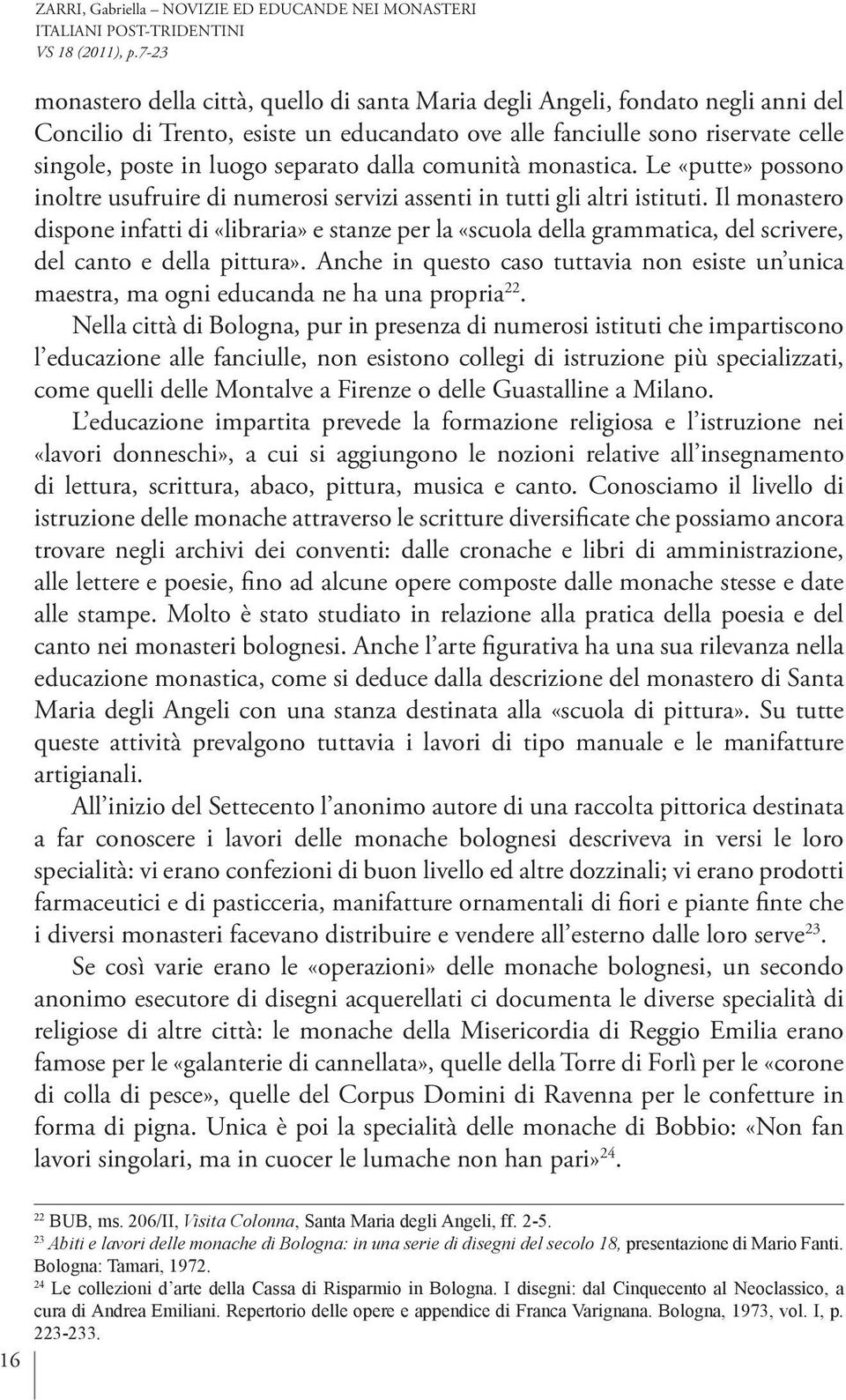 ZARRI, Gabriella – NOVIZIE ED EDUCANDE NEI MONASTERI ITALIANI POST-TRIDENTINI
VS 18 (2011), p.7-23

monastero della città, quello di santa Maria degli Angeli, fondato negli anni del Concilio di Trento, esiste un educandato ove alle fanciulle sono riservate celle singole, poste in luogo separato dalla comunità monastica. Le «putte» possono inoltre usufruire di numerosi servizi assenti in tutti gli altri istituti. Il monastero dispone infatti di «libraria» e stanze per la «scuola della grammatica, del scrivere, del canto e della pittura». Anche in questo caso tuttavia non esiste un'unica maestra, ma ogni educanda ne ha una propria$^{22}$.

Nella città di Bologna, pur in presenza di numerosi istituti che impartiscono l'educazione alle fanciulle, non esistono collegi di istruzione più specializzati, come quelli delle Montalve a Firenze o delle Guastalline a Milano.

L'educazione impartita prevede la formazione religiosa e l'istruzione nei «lavori donneschi», a cui si aggiungono le nozioni relative all'insegnamento di lettura, scrittura, abaco, pittura, musica e canto. Conosciamo il livello di istruzione delle monache attraverso le scritture diversificate che possiamo ancora trovare negli archivi dei conventi: dalle cronache e libri di amministrazione, alle lettere e poesie, fino ad alcune opere composte dalle monache stesse e date alle stampe. Molto è stato studiato in relazione alla pratica della poesia e del canto nei monasteri bolognesi. Anche l'arte figurativa ha una sua rilevanza nella educazione monastica, come si deduce dalla descrizione del monastero di Santa Maria degli Angeli con una stanza destinata alla «scuola di pittura». Su tutte queste attività prevalgono tuttavia i lavori di tipo manuale e le manifatture artigianali.

All'inizio del Settecento l'anonimo autore di una raccolta pittorica destinata a far conoscere i lavori delle monache bolognesi descriveva in versi le loro specialità: vi erano confezioni di buon livello ed altre dozzinali; vi erano prodotti farmaceutici e di pasticceria, manifatture ornamentali di fiori e piante finte che i diversi monasteri facevano distribuire e vendere all'esterno dalle loro serve$^{23}$.

Se così varie erano le «operazioni» delle monache bolognesi, un secondo anonimo esecutore di disegni acquerellati ci documenta le diverse specialità di religiose di altre città: le monache della Misericordia di Reggio Emilia erano famose per le «galanterie di cannellata», quelle della Torre di Forlì per le «corone di colla di pesce», quelle del Corpus Domini di Ravenna per le confetture in forma di pigna. Unica è poi la specialità delle monache di Bobbio: «Non fan lavori singolari, ma in cuocer le lumache non han pari»$^{24}$.

$^{22}$ BUB, ms. 206/II, Visita Colonna, Santa Maria degli Angeli, ff. 2-5.
$^{23}$ Abiti e lavori delle monache di Bologna: in una serie di disegni del secolo 18, presentazione di Mario Fanti. Bologna: Tamari, 1972.
$^{24}$ Le collezioni d'arte della Cassa di Risparmio in Bologna. I disegni: dal Cinquecento al Neoclassico, a cura di Andrea Emiliani. Repertorio delle opere e appendice di Franca Varignana. Bologna, 1973, vol. I, p. 223-233.

16